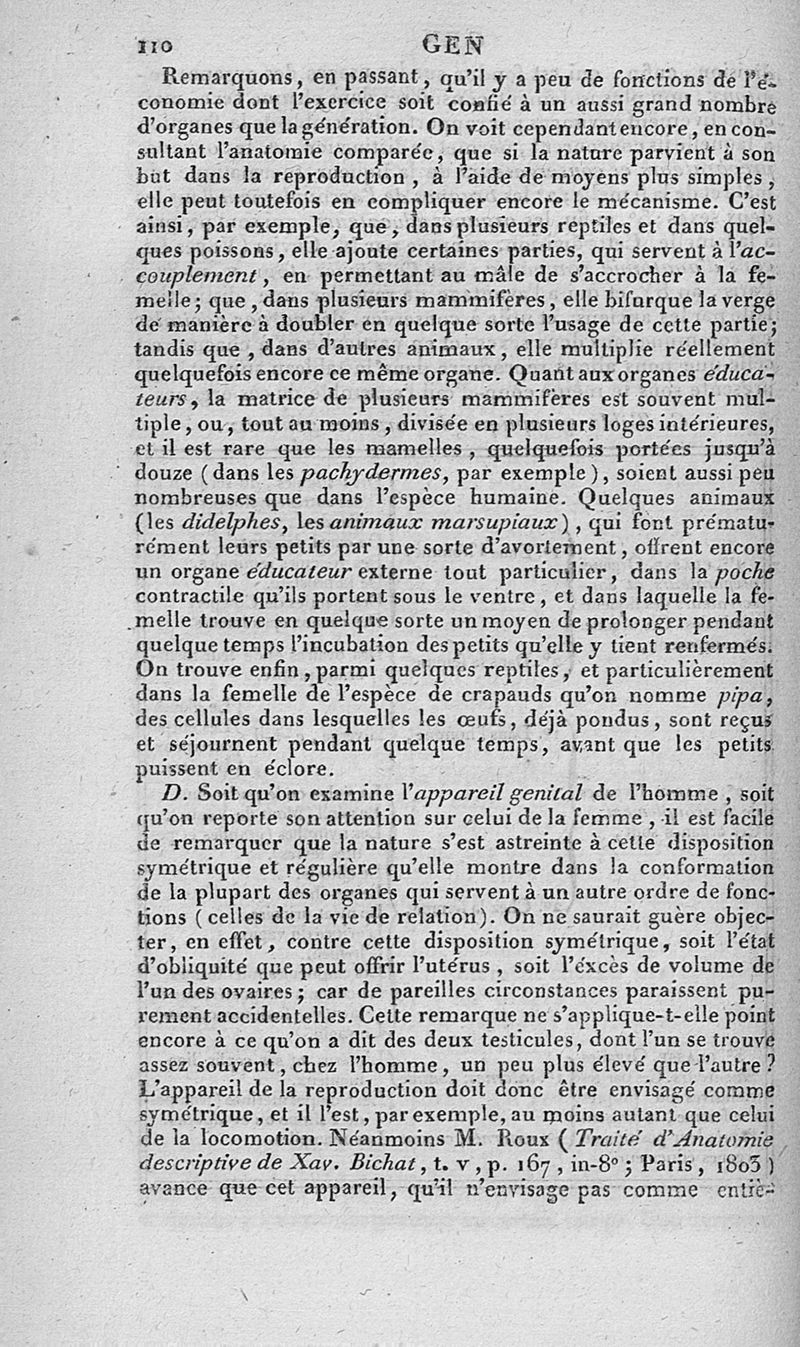 110 GEN

Remarquons, en passant, qu'il y a peu de fonctions de l'économie dont l'exercice soit confié à un aussi grand nombre d'organes que la génération. On voit cependant encore, en consultant l'anatomie comparée, que si la nature parvient à son but dans la reproduction, à l'aide de moyens plus simples, elle peut toutefois en compliquer encore le mécanisme. C'est ainsi, par exemple, que, dans plusieurs reptiles et dans quelques poissons, elle ajoute certaines parties, qui servent à l'accouplement, en permettant au mâle de s'accrocher à la femelle; que, dans plusieurs mammifères, elle bifurque la verge de manière à doubler en quelque sorte l'usage de cette partie; tandis que, dans d'autres animaux, elle multiplie réellement quelquefois encore ce même organe. Quant aux organes éducateurs, la matrice de plusieurs mammifères est souvent multiple, ou, tout au moins, divisée en plusieurs loges intérieures, et il est rare que les mamelles, quelquefois portées jusqu'à douze (dans les pachydermes, par exemple), soient aussi peu nombreuses que dans l'espèce humaine. Quelques animaux (les didelphes, les animaux marsupiaux), qui font prématurément leurs petits par une sorte d'avortement, offrent encore un organe éducateur externe tout particulier, dans la poche contractile qu'ils portent sous le ventre, et dans laquelle la femelle trouve en quelque sorte un moyen de prolonger pendant quelque temps l'incubation des petits qu'elle y tient renfermés. On trouve enfin, parmi quelques reptiles, et particulièrement dans la femelle de l'espèce de crapauds qu'on nomme pipa, des cellules dans lesquelles les œufs, déjà pondus, sont reçus et séjournent pendant quelque temps, avant que les petits puissent en éclore.

D. Soit qu'on examine l'appareil genital de l'homme, soit qu'on reporte son attention sur celui de la femme, il est facile de remarquer que la nature s'est astreinte à cette disposition symétrique et régulière qu'elle montre dans la conformation de la plupart des organes qui servent à un autre ordre de fonctions (celles de la vie de relation). On ne saurait guère objecter, en effet, contre cette disposition symétrique, soit l'état d'obliquité que peut offrir l'utérus, soit l'excès de volume de l'un des ovaires; car de pareilles circonstances paraissent purement accidentelles. Cette remarque ne s'applique-t-elle point encore à ce qu'on a dit des deux testicules, dont l'un se trouve assez souvent, chez l'homme, un peu plus élevé que l'autre? L'appareil de la reproduction doit donc être envisagé comme symétrique, et il l'est, par exemple, au moins autant que celui de la locomotion. Néanmoins M. Roux (Traité d'Anatomie descriptive de Xav. Bichat, t. v, p. 167, in-8°; Paris, 1803) avance que cet appareil, qu'il n'envisage pas comme entiè-